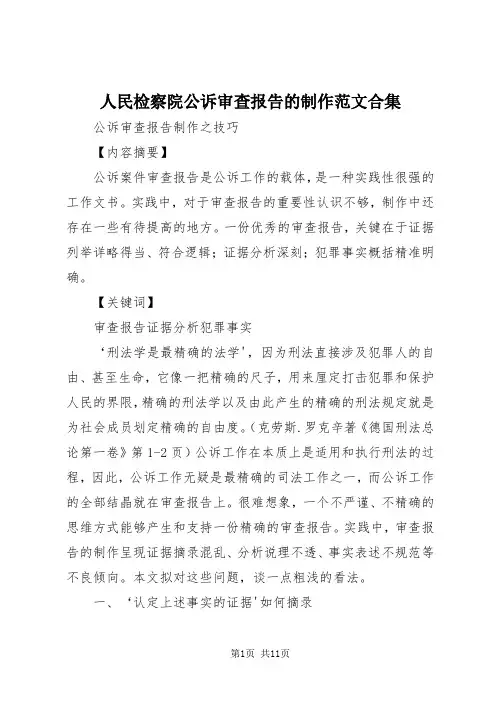 人民检察院公诉审查报告的制作范文合集

公诉审查报告制作之技巧

【内容摘要】

公诉案件审查报告是公诉工作的载体，是一种实践性很强的工作文书。实践中，对于审查报告的重要性认识不够，制作中还存在一些有待提高的地方。一份优秀的审查报告，关键在于证据列举详略得当、符合逻辑；证据分析深刻；犯罪事实概括精准明确。

【关键词】

审查报告证据分析犯罪事实

‘刑法学是最精确的法学’，因为刑法直接涉及犯罪人的自由、甚至生命，它像一把精确的尺子，用来厘定打击犯罪和保护人民的界限，精确的刑法学以及由此产生的精确的刑法规定就是为社会成员划定精确的自由度。（克劳斯.罗克辛著《德国刑法总论第一卷》第1-2页）公诉工作在本质上是适用和执行刑法的过程，因此，公诉工作无疑是最精确的司法工作之一，而公诉工作的全部结晶就在审查报告上。很难想象，一个不严谨、不精确的思维方式能够产生和支持一份精确的审查报告。实践中，审查报告的制作呈现证据摘录混乱、分析说理不透、事实表述不规范等不良倾向。本文拟对这些问题，谈一点粗浅的看法。

一、‘认定上述事实的证据’如何摘录

第1页 共11页